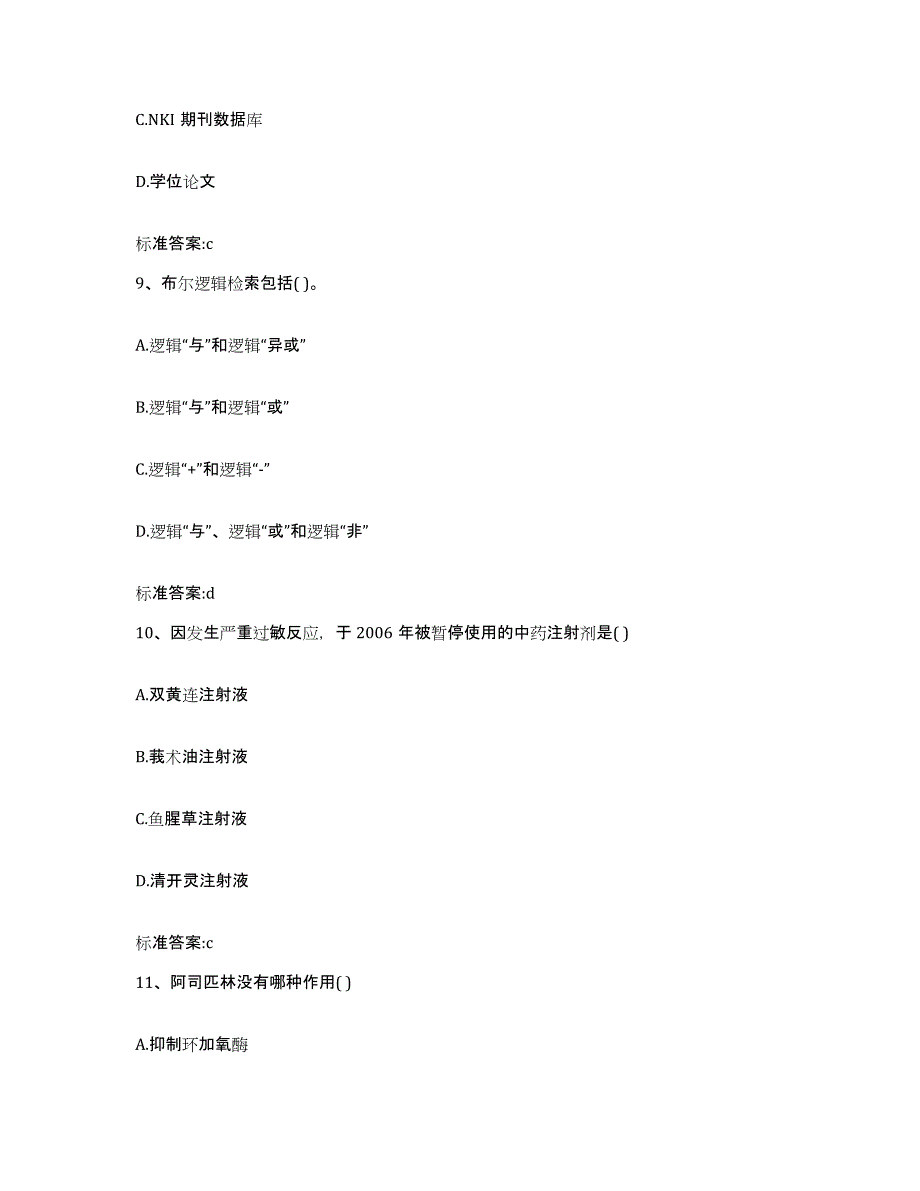 C.NKI 期刊数据库

D.学位论文

标准答案:c

9、布尔逻辑检索包括( )。

A.逻辑“与”和逻辑“异或”

B.逻辑“与”和逻辑“或”

C.逻辑“+”和逻辑“-”

D.逻辑“与”、逻辑“或”和逻辑“非”

标准答案:d

10、因发生严重过敏反应，于 2006 年被暂停使用的中药注射剂是( )

A.双黄连注射液

B.莪术油注射液

C.鱼腥草注射液

D.清开灵注射液

标准答案:c

11、阿司匹林没有哪种作用( )

A.抑制环加氧酶